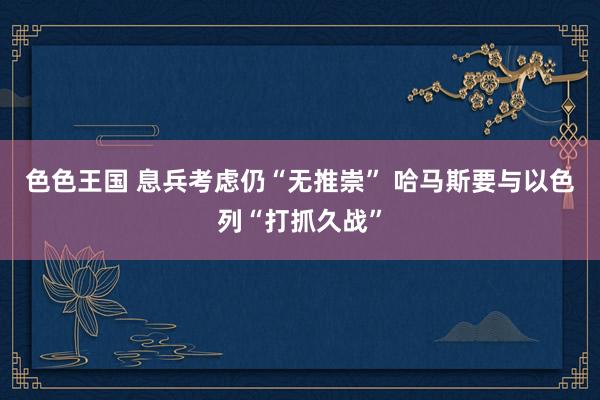 色色王国 息兵考虑仍“无推崇” 哈马斯要与以色列“打抓久战”